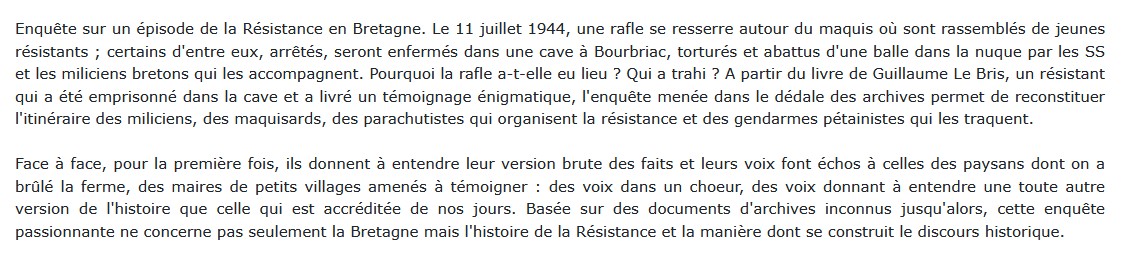 Enquête sur un épisode de la Résistance en Bretagne. Le 11 juillet 1944, une rafle se resserre autour du maquis où sont rassemblés de jeunes résistants ; certains d'entre eux, arrêtés, seront enfermés dans une cave à Bourbriac, torturés et abattus d'une balle dans la nuque par les SS et les miliciens bretons qui les accompagnent. Pourquoi la rafle a-t-elle eu lieu ? Qui a trahi ? A partir du livre de Guillaume Le Bris, un résistant qui a été emprisonné dans la cave et a livré un témoignage énigmatique, l'enquête menée dans le dédale des archives permet de reconstituer l'itinéraire des miliciens, des maquisards, des parachutistes qui organisent la résistance et des gendarmes pétainistes qui les traquent.

Face à face, pour la première fois, ils donnent à entendre leur version brute des faits et leurs voix font échos à celles des paysans dont on a brûlé la ferme, des maires de petits villages amenés à témoigner : des voix dans un choeur, des voix donnant à entendre une toute autre version de l'histoire que celle qui est accréditée de nos jours. Basée sur des documents d'archives inconnus jusqu'alors, cette enquête passionnante ne concerne pas seulement la Bretagne mais l'histoire de la Résistance et la manière dont se construit le discours historique.